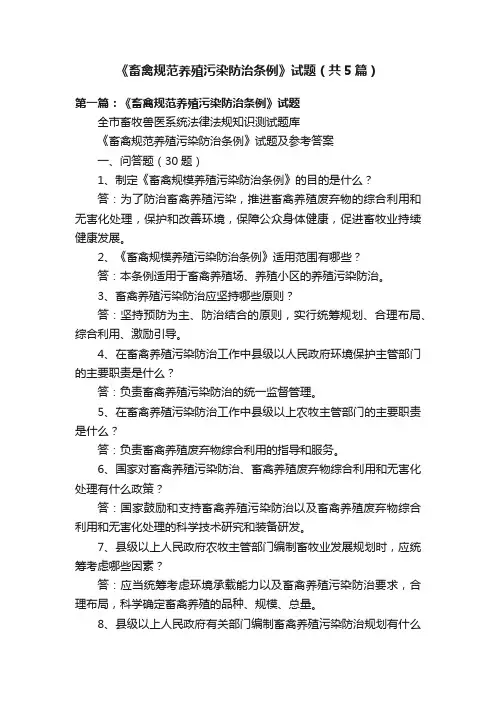 《畜禽规范养殖污染防治条例》试题（共5篇）

第一篇：《畜禽规范养殖污染防治条例》试题

全市畜牧兽医系统法律法规知识测试题库

《畜禽规范养殖污染防治条例》试题及参考答案

一、问答题（30题）

1、制定《畜禽规模养殖污染防治条例》的目的是什么？

答：为了防治畜禽养殖污染，推进畜禽养殖废弃物的综合利用和无害化处理，保护和改善环境，保障公众身体健康，促进畜牧业持续健康发展。

2、《畜禽规模养殖污染防治条例》适用范围有哪些？

答：本条例适用于畜禽养殖场、养殖小区的养殖污染防治。

3、畜禽养殖污染防治应坚持哪些原则？

答：坚持预防为主、防治结合的原则，实行统筹规划、合理布局、综合利用、激励引导。

4、在畜禽养殖污染防治工作中县级以人民政府环境保护主管部门的主要职责是什么？

答：负责畜禽养殖污染防治的统一监督管理。

5、在畜禽养殖污染防治工作中县级以上农牧主管部门的主要职责是什么？

答：负责畜禽养殖废弃物综合利用的指导和服务。

6、国家对畜禽养殖污染防治、畜禽养殖废弃物综合利用和无害化处理有什么政策？

答：国家鼓励和支持畜禽养殖污染防治以及畜禽养殖废弃物综合利用和无害化处理的科学技术研究和装备研发。

7、县级以上人民政府农牧主管部门编制畜牧业发展规划时，应统筹考虑哪些因素？

答：应当统筹考虑环境承载能力以及畜禽养殖污染防治要求，合理布局，科学确定畜禽养殖的品种、规模、总量。

8、县级以上人民政府有关部门编制畜禽养殖污染防治规划有什么